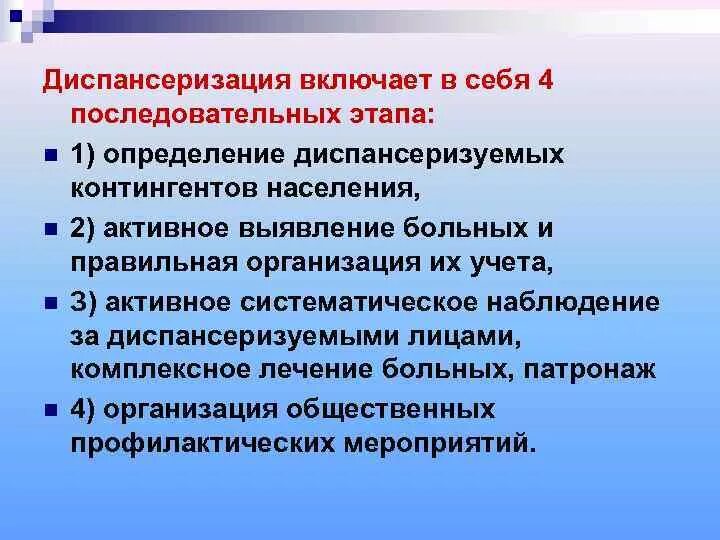 Диспансеризация включает в себя 4 последовательных этапа:

1) определение диспансеризуемых контингентов населения,

2) активное выявление больных и правильная организация их учета,

3) активное систематическое наблюдение за диспансеризуемыми лицами, комплексное лечение больных, патронаж

4) организация общественных профилактических мероприятий.